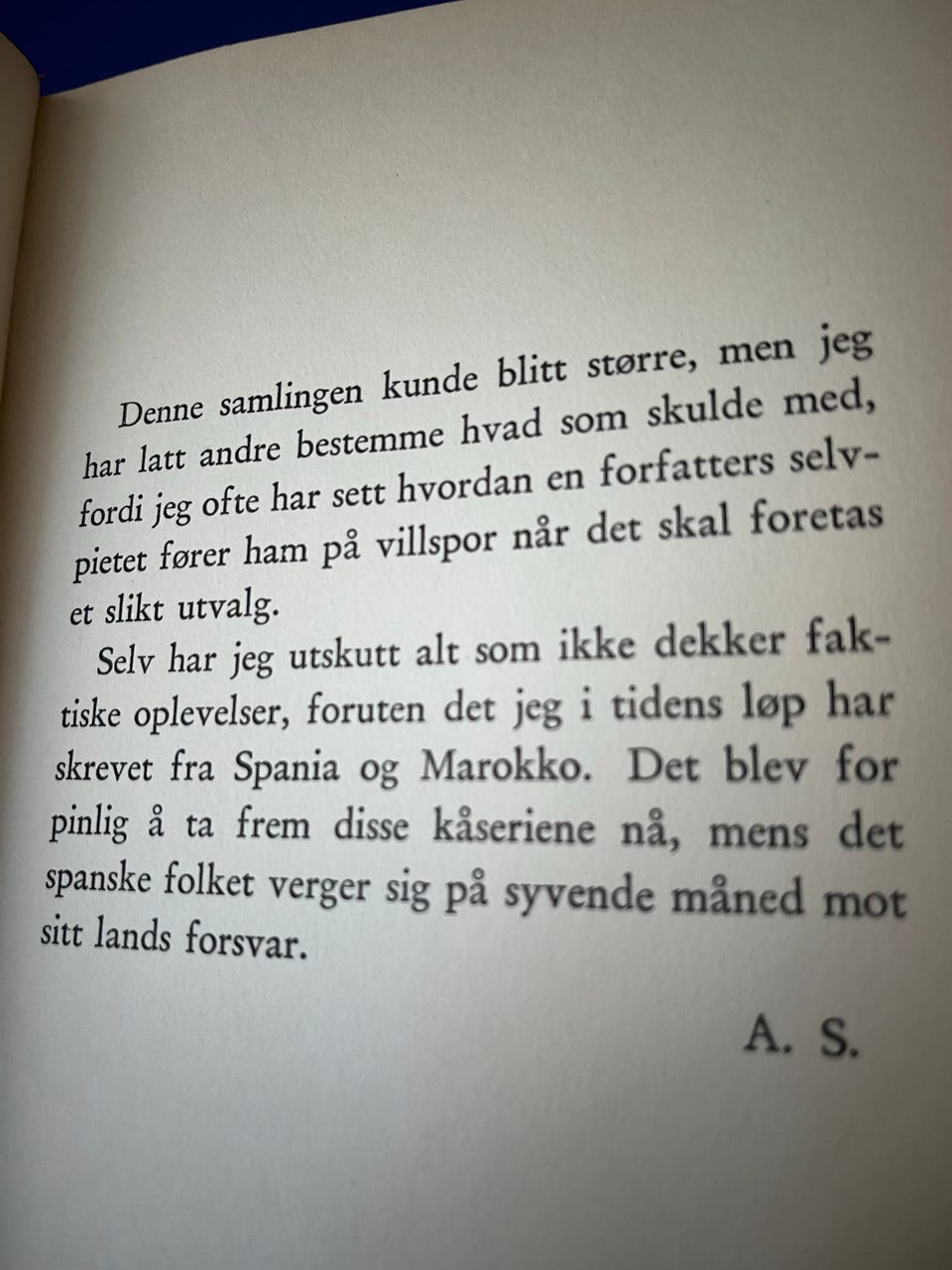 Denne samlingen kunde blitt større, men jeg har latt andre bestemme hvad som skulde med, fordi jeg ofte har sett hvordan en forfatters selvpietet fører ham på villspor når det skal foretas et slikt utvalg.

Selv har jeg utskutt alt som ikke dekker faktiske oplevelser, foruten det jeg i tidens løp har skrevet fra Spania og Marokko. Det blev for pinlig å ta frem disse kåseriene nå, mens det spanske folket verger sig på syvende måned mot sitt lands forsvar.

A. S.